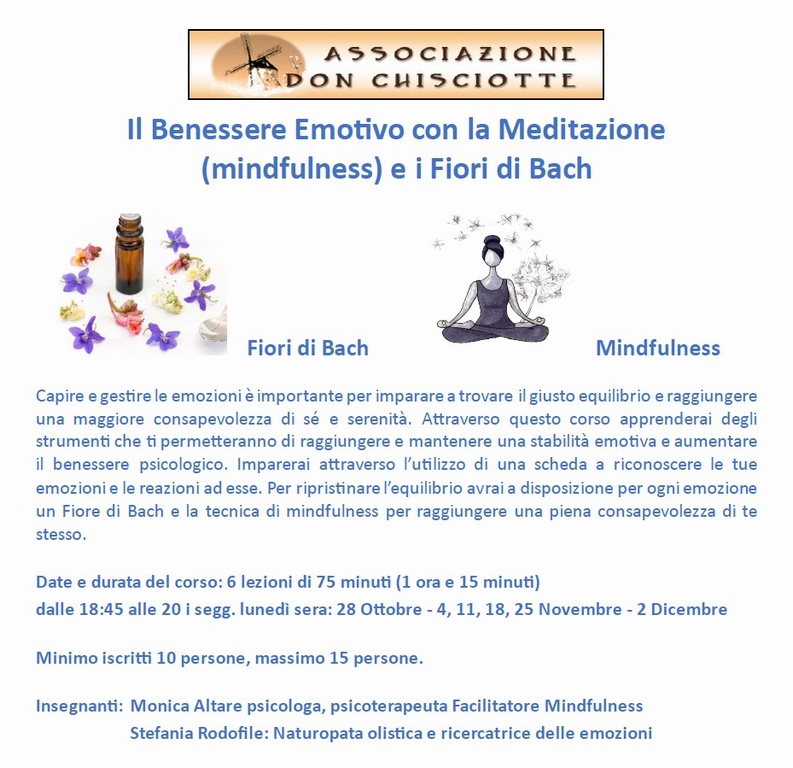 ASSOCIAZIONE DON CHISCIOTTE

Il Benessere Emotivo con la Meditazione (mindfulness) e i Fiori di Bach

Fiori di Bach

Mindfulness

Capire e gestire le emozioni è importante per imparare a trovare il giusto equilibrio e raggiungere una maggiore consapevolezza di sé e serenità. Attraverso questo corso apprenderai degli strumenti che ti permetteranno di raggiungere e mantenere una stabilità emotiva e aumentare il benessere psicologico. Imparerai attraverso l'utilizzo di una scheda a riconoscere le tue emozioni e le reazioni ad esse. Per ripristinare l'equilibrio avrai a disposizione per ogni emozione un Fiore di Bach e la tecnica di mindfulness per raggiungere una piena consapevolezza di te stesso.

Date e durata del corso: 6 lezioni di 75 minuti (1 ora e 15 minuti)
dalle 18:45 alle 20 i segg. lunedì sera: 28 Ottobre - 4, 11, 18, 25 Novembre - 2 Dicembre

Minimo iscritti 10 persone, massimo 15 persone.

Insegnanti: Monica Altare psicologa, psicoterapeuta Facilitatore Mindfulness
Stefania Rodofile: Naturopata olistica e ricercatrice delle emozioni